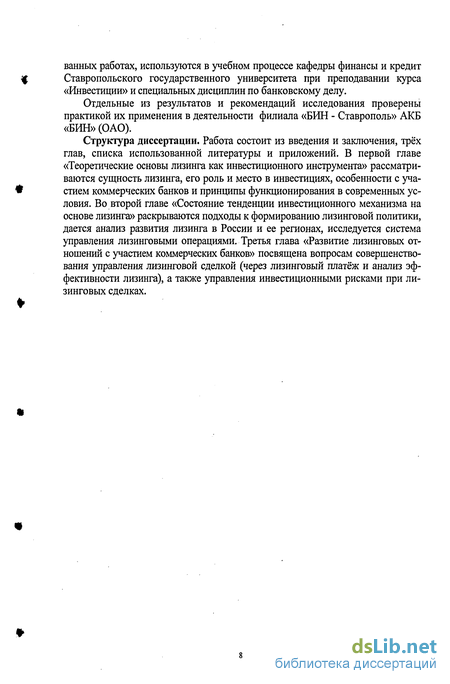 ванных работах, используются в учебном процессе кафедры финансы и кредит Ставропольского государственного университета при преподавании курса «Инвестиции» и специальных дисциплин по банковскому делу.

Отдельные из результатов и рекомендаций исследования проверены практикой их применения в деятельности филиала «БИН - Ставрополь» АКБ «БИН» (ОАО).

Структура диссертации. Работа состоит из введения и заключения, трёх глав, списка использованной литературы и приложений. В первой главе «Теоретические основы лизинга как инвестиционного инструмента» рассматриваются сущность лизинга, его роль и место в инвестициях, особенности с участием коммерческих банков и принципы функционирования в современных условия. Во второй главе «Состояние тенденции инвестиционного механизма на основе лизинга» раскрываются подходы к формированию лизинговой политики, дается анализ развития лизинга в России и ее регионах, исследуется система управления лизинговыми операциями. Третья глава «Развитие лизинговых отношений с участием коммерческих банков» посвящена вопросам совершенствования управления лизинговой сделкой (через лизинговый платёж и анализ эффективности лизинга), а также управления инвестиционными рисками при лизинговых сделках.

8

dsLib.net
библиотека диссертаций